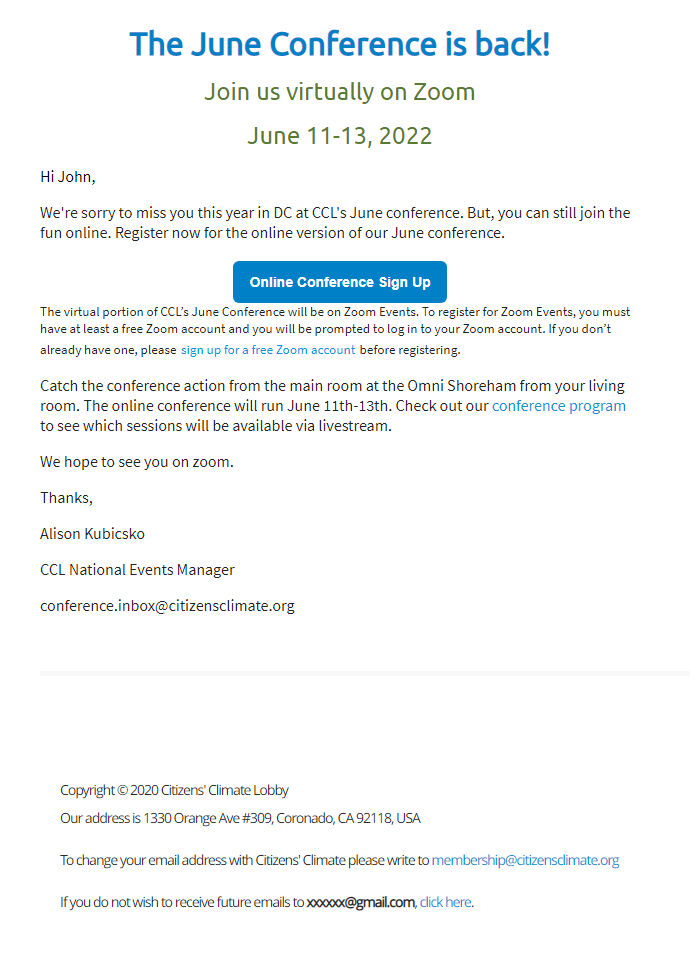 The June Conference is back!

Join us virtually on Zoom

June 11-13, 2022

Hi John,

We're sorry to miss you this year in DC at CCL's June conference. But, you can still join the fun online. Register now for the online version of our June conference.

Online Conference Sign Up

The virtual portion of CCL's June Conference will be on Zoom Events. To register for Zoom Events, you must have at least a free Zoom account and you will be prompted to log in to your Zoom account. If you don't already have one, please sign up for a free Zoom account before registering.

Catch the conference action from the main room at the Omni Shoreham from your living room. The online conference will run June 11th-13th. Check out our conference program to see which sessions will be available via livestream.

We hope to see you on zoom.

Thanks,

Alison Kubicsko

CCL National Events Manager

conference.inbox@citizensclimate.org

Copyright © 2020 Citizens' Climate Lobby

Our address is 1330 Orange Ave #309, Coronado, CA 92118, USA

To change your email address with Citizens' Climate please write to membership@citizensclimate.org

If you do not wish to receive future emails to xxxxxx@gmail.com, click here.